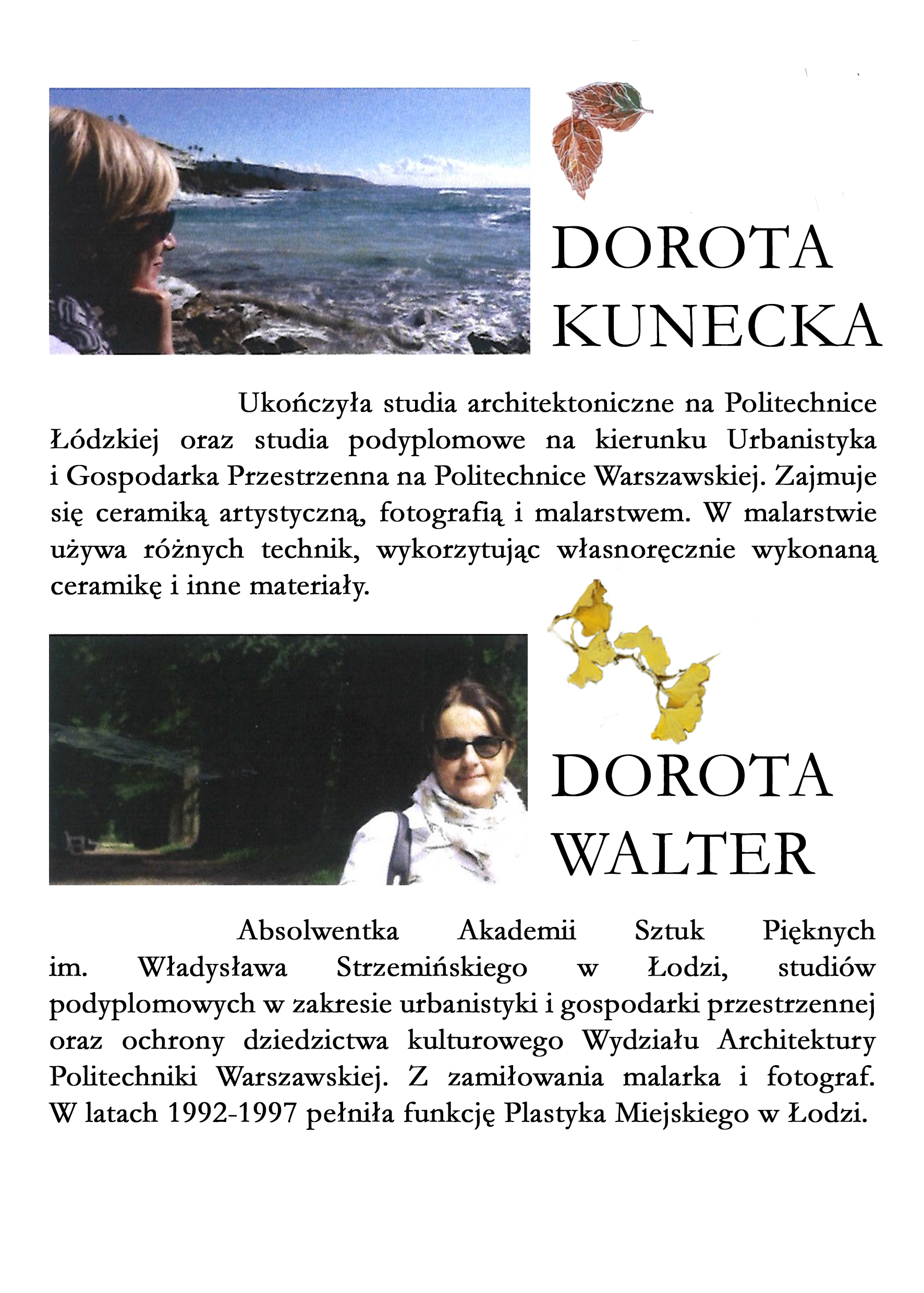 DOROTA KUNECKA

Ukończyła studia architektoniczne na Politechnice Łódzkiej oraz studia podyplomowe na kierunku Urbanistyka i Gospodarka Przestrzenna na Politechnice Warszawskiej. Zajmuje się ceramiką artystyczną, fotografią i malarstwem. W malarstwie używa różnych technik, wykorzytując własnoręcznie wykonaną ceramikę i inne materiały.

DOROTA WALTER

Absolwentka Akademii Sztuk Pięknych im. Władysława Strzemińskiego w Łodzi, studiów podyplomowych w zakresie urbanistyki i gospodarki przestrzennej oraz ochrony dziedzictwa kulturowego Wydziału Architektury Politechniki Warszawskiej. Z zamiłowania malarka i fotograf. W latach 1992-1997 pełniła funkcję Plastyka Miejskiego w Łodzi.